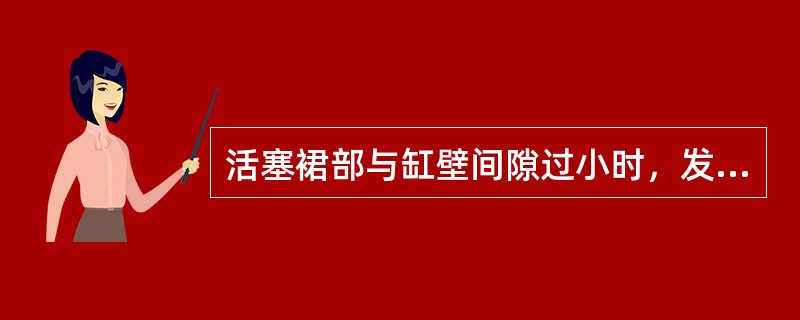 活塞裙部与缸壁间隙过小时，发...